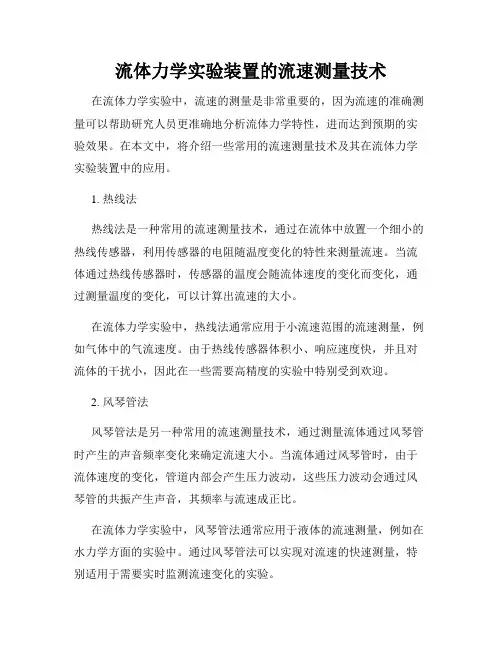 流体力学实验装置的流速测量技术

在流体力学实验中，流速的测量是非常重要的，因为流速的准确测量可以帮助研究人员更准确地分析流体力学特性，进而达到预期的实验效果。在本文中，将介绍一些常用的流速测量技术及其在流体力学实验装置中的应用。

1. 热线法

热线法是一种常用的流速测量技术，通过在流体中放置一个细小的热线传感器，利用传感器的电阻随温度变化的特性来测量流速。当流体通过热线传感器时，传感器的温度会随流体速度的变化而变化，通过测量温度的变化，可以计算出流速的大小。

在流体力学实验中，热线法通常应用于小流速范围的流速测量，例如气体中的气流速度。由于热线传感器体积小、响应速度快，并且对流体的干扰小，因此在一些需要高精度的实验中特别受到欢迎。

2. 风琴管法

风琴管法是另一种常用的流速测量技术，通过测量流体通过风琴管时产生的声音频率变化来确定流速大小。当流体通过风琴管时，由于流体速度的变化，管道内部会产生压力波动，这些压力波动会通过风琴管的共振产生声音，其频率与流速成正比。

在流体力学实验中，风琴管法通常应用于液体的流速测量，例如在水力学方面的实验中。通过风琴管法可以实现对流速的快速测量，特别适用于需要实时监测流速变化的实验。